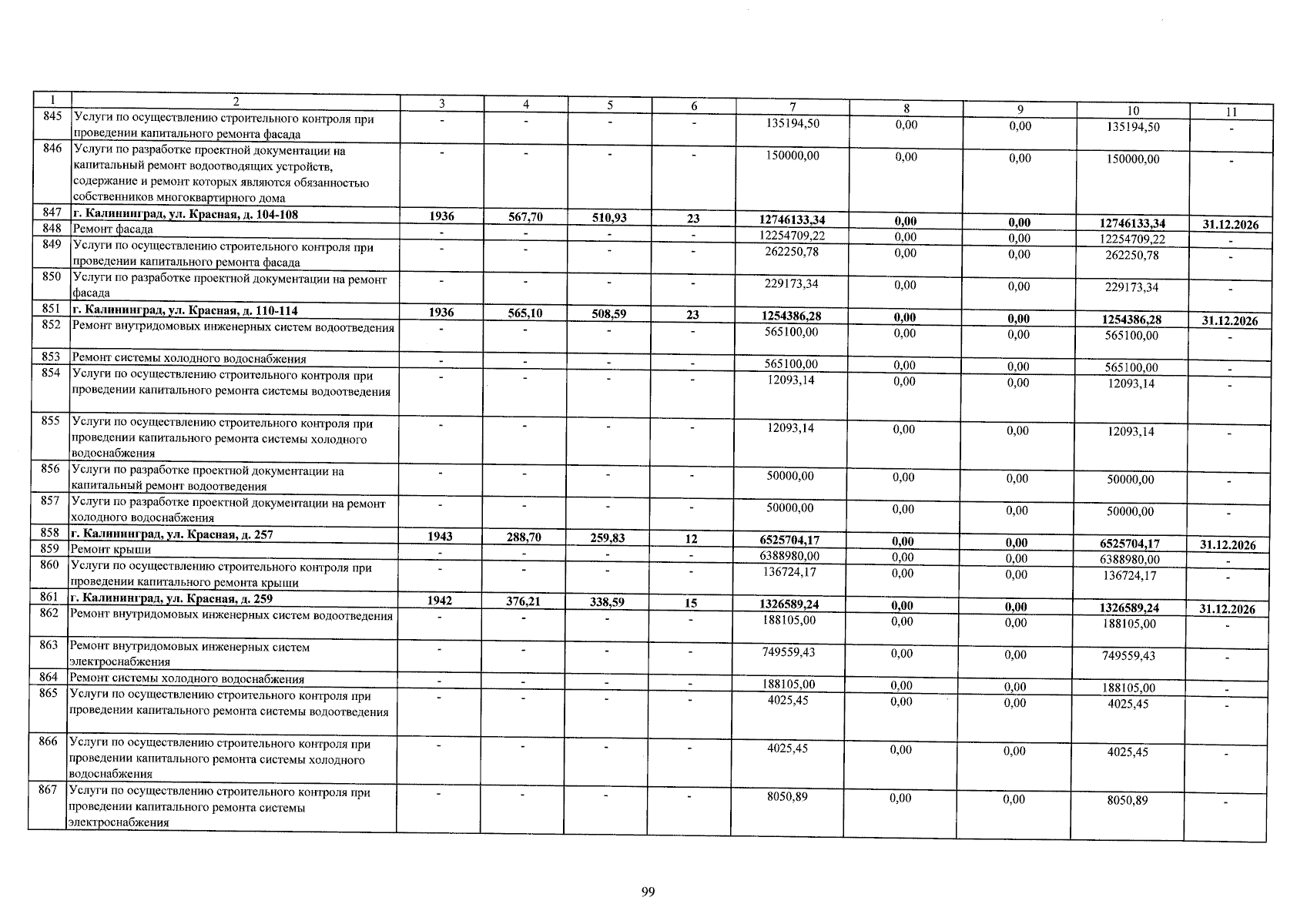 | 1 | 2 | 3 | 4 | 5 | 6 | 7 | 8 | 9 | 10 | 11 |
|---|---|---|---|---|---|---|---|---|---|---|
| 845 | Услуги по осуществлению строительного контроля при проведении капитального ремонта фасада | - | - | - | - | 135194,50 | 0,00 | 0,00 | 135194,50 | - |
| 846 | Услуги по разработке проектной документации на капитальный ремонт водоотводящих устройств, содержание и ремонт которых являются обязанностью собственников многоквартирного дома | - | - | - | - | 150000,00 | 0,00 | 0,00 | 150000,00 | - |
| 847 | г. Калининград, ул. Красная, д. 104-108 | 1936 | 567,70 | 510,93 | 23 | 12746133,34 | 0,00 | 0,00 | 12746133,34 | 31.12.2026 |
| 848 | Ремонт фасада | - | - | - | - | 12254709,22 | 0,00 | 0,00 | 12254709,22 | - |
| 849 | Услуги по осуществлению строительного контроля при проведении капитального ремонта фасада | - | - | - | - | 262250,78 | 0,00 | 0,00 | 262250,78 | - |
| 850 | Услуги по разработке проектной документации на ремонт фасада | - | - | - | - | 229173,34 | 0,00 | 0,00 | 229173,34 | - |
| 851 | г. Калининград, ул. Красная, д. 110-114 | 1936 | 565,10 | 508,59 | 23 | 1254386,28 | 0,00 | 0,00 | 1254386,28 | 31.12.2026 |
| 852 | Ремонт внутридомовых инженерных систем водоотведения | - | - | - | - | 565100,00 | 0,00 | 0,00 | 565100,00 | - |
| 853 | Ремонт системы холодного водоснабжения | - | - | - | - | 565100,00 | 0,00 | 0,00 | 565100,00 | - |
| 854 | Услуги по осуществлению строительного контроля при проведении капитального ремонта системы водоотведения | - | - | - | - | 12093,14 | 0,00 | 0,00 | 12093,14 | - |
| 855 | Услуги по осуществлению строительного контроля при проведении капитального ремонта системы холодного водоснабжения | - | - | - | - | 12093,14 | 0,00 | 0,00 | 12093,14 | - |
| 856 | Услуги по разработке проектной документации на капитальный ремонт водоотведения | - | - | - | - | 50000,00 | 0,00 | 0,00 | 50000,00 | - |
| 857 | Услуги по разработке проектной документации на ремонт холодного водоснабжения | - | - | - | - | 50000,00 | 0,00 | 0,00 | 50000,00 | - |
| 858 | г. Калининград, ул. Красная, д. 257 | 1943 | 288,70 | 259,83 | 12 | 6525704,17 | 0,00 | 0,00 | 6525704,17 | 31.12.2026 |
| 859 | Ремонт крыши | - | - | - | - | 6388980,00 | 0,00 | 0,00 | 6388980,00 | - |
| 860 | Услуги по осуществлению строительного контроля при проведении капитального ремонта крыши | - | - | - | - | 136724,17 | 0,00 | 0,00 | 136724,17 | - |
| 861 | г. Калининград, ул. Красная, д. 259 | 1942 | 376,21 | 338,59 | 15 | 1326589,24 | 0,00 | 0,00 | 1326589,24 | 31.12.2026 |
| 862 | Ремонт внутридомовых инженерных систем водоотведения | - | - | - | - | 188105,00 | 0,00 | 0,00 | 188105,00 | - |
| 863 | Ремонт внутридомовых инженерных систем электроснабжения | - | - | - | - | 749559,43 | 0,00 | 0,00 | 749559,43 | - |
| 864 | Ремонт системы холодного водоснабжения | - | - | - | - | 188105,00 | 0,00 | 0,00 | 188105,00 | - |
| 865 | Услуги по осуществлению строительного контроля при проведении капитального ремонта системы водоотведения | - | - | - | - | 4025,45 | 0,00 | 0,00 | 4025,45 | - |
| 866 | Услуги по осуществлению строительного контроля при проведении капитального ремонта системы холодного водоснабжения | - | - | - | - | 4025,45 | 0,00 | 0,00 | 4025,45 | - |
| 867 | Услуги по осуществлению строительного контроля при проведении капитального ремонта системы электроснабжения | - | - | - | - | 8050,89 | 0,00 | 0,00 | 8050,89 | - |

99